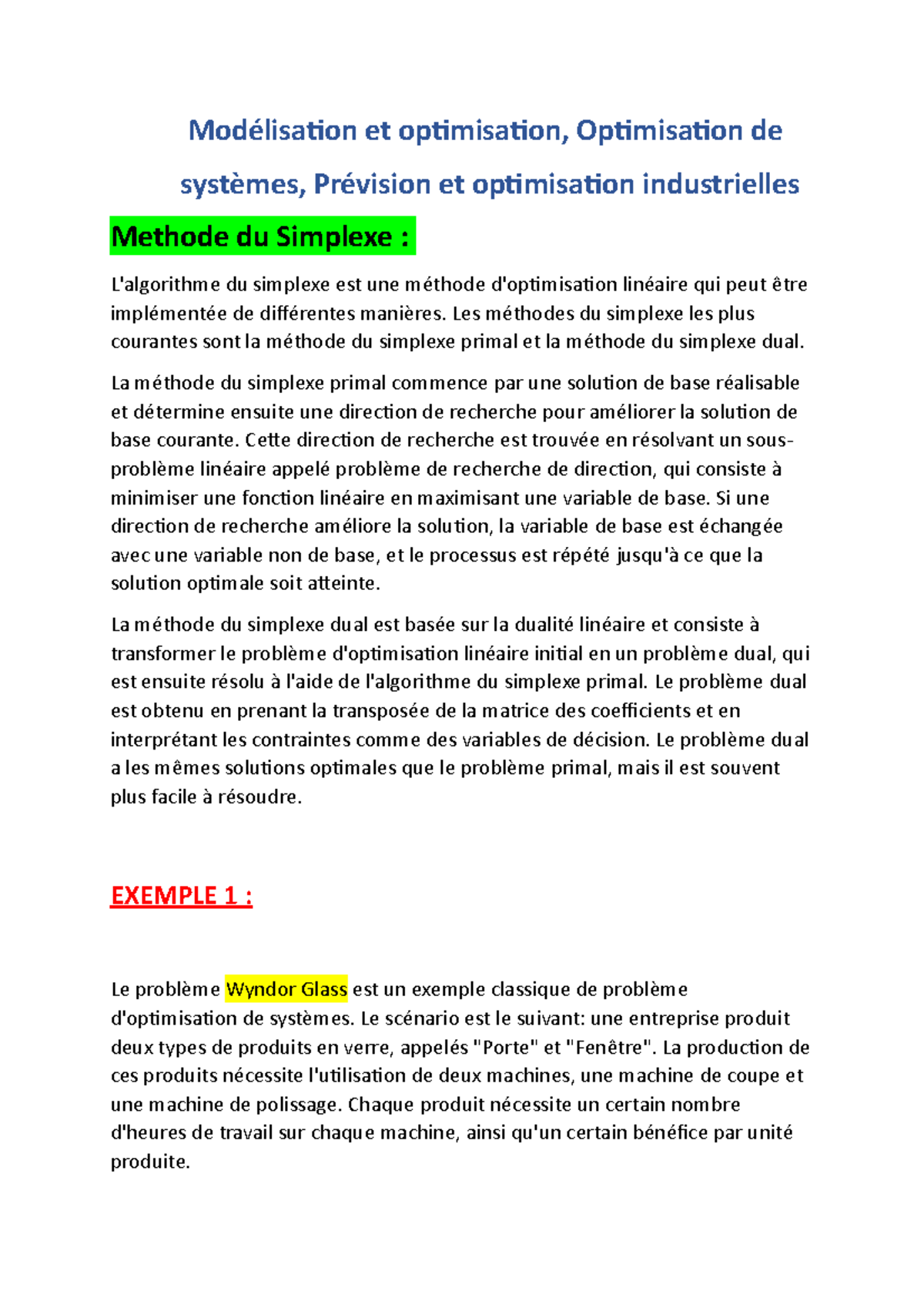 Modélisation et optimisation, Optimisation de systèmes, Prévision et optimisation industrielles

Methode du Simplexe :

L'algorithme du simplexe est une méthode d'optimisation linéaire qui peut être implémentée de différentes manières. Les méthodes du simplexe les plus courantes sont la méthode du simplexe primal et la méthode du simplexe dual.

La méthode du simplexe primal commence par une solution de base réalisable et détermine ensuite une direction de recherche pour améliorer la solution de base courante. Cette direction de recherche est trouvée en résolvant un sous-problème linéaire appelé problème de recherche de direction, qui consiste à minimiser une fonction linéaire en maximisant une variable de base. Si une direction de recherche améliore la solution, la variable de base est échangée avec une variable non de base, et le processus est répété jusqu'à ce que la solution optimale soit atteinte.

La méthode du simplexe dual est basée sur la dualité linéaire et consiste à transformer le problème d'optimisation linéaire initial en un problème dual, qui est ensuite résolu à l'aide de l'algorithme du simplexe primal. Le problème dual est obtenu en prenant la transposée de la matrice des coefficients et en interprétant les contraintes comme des variables de décision. Le problème dual a les mêmes solutions optimales que le problème primal, mais il est souvent plus facile à résoudre.

EXEMPLE 1 :

Le problème Wyndor Glass est un exemple classique de problème d'optimisation de systèmes. Le scénario est le suivant: une entreprise produit deux types de produits en verre, appelés "Porte" et "Fenêtre". La production de ces produits nécessite l'utilisation de deux machines, une machine de coupe et une machine de polissage. Chaque produit nécessite un certain nombre d'heures de travail sur chaque machine, ainsi qu'un certain bénéfice par unité produite.